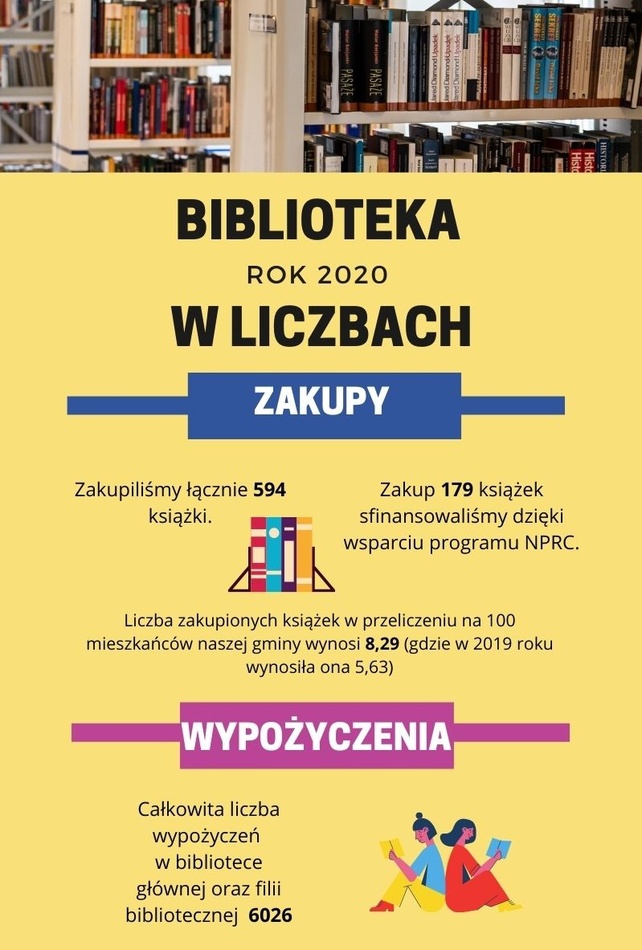 BIBLIOTEKA
ROK 2020
W LICZBACH

ZAKUPY

Zakupiliśmy łącznie 594 książki.

Zakup 179 książek sfinansowaliśmy dzięki wsparciu programu NPRC.

Liczba zakupionych książek w przeliczeniu na 100 mieszkańców naszej gminy wynosi 8,29 (gdzie w 2019 roku wynosiła ona 5,63)

WYPOŻYCZENIA

Całkowita liczba wypożyczeń w bibliotece głównej oraz filii bibliotecznej 6026